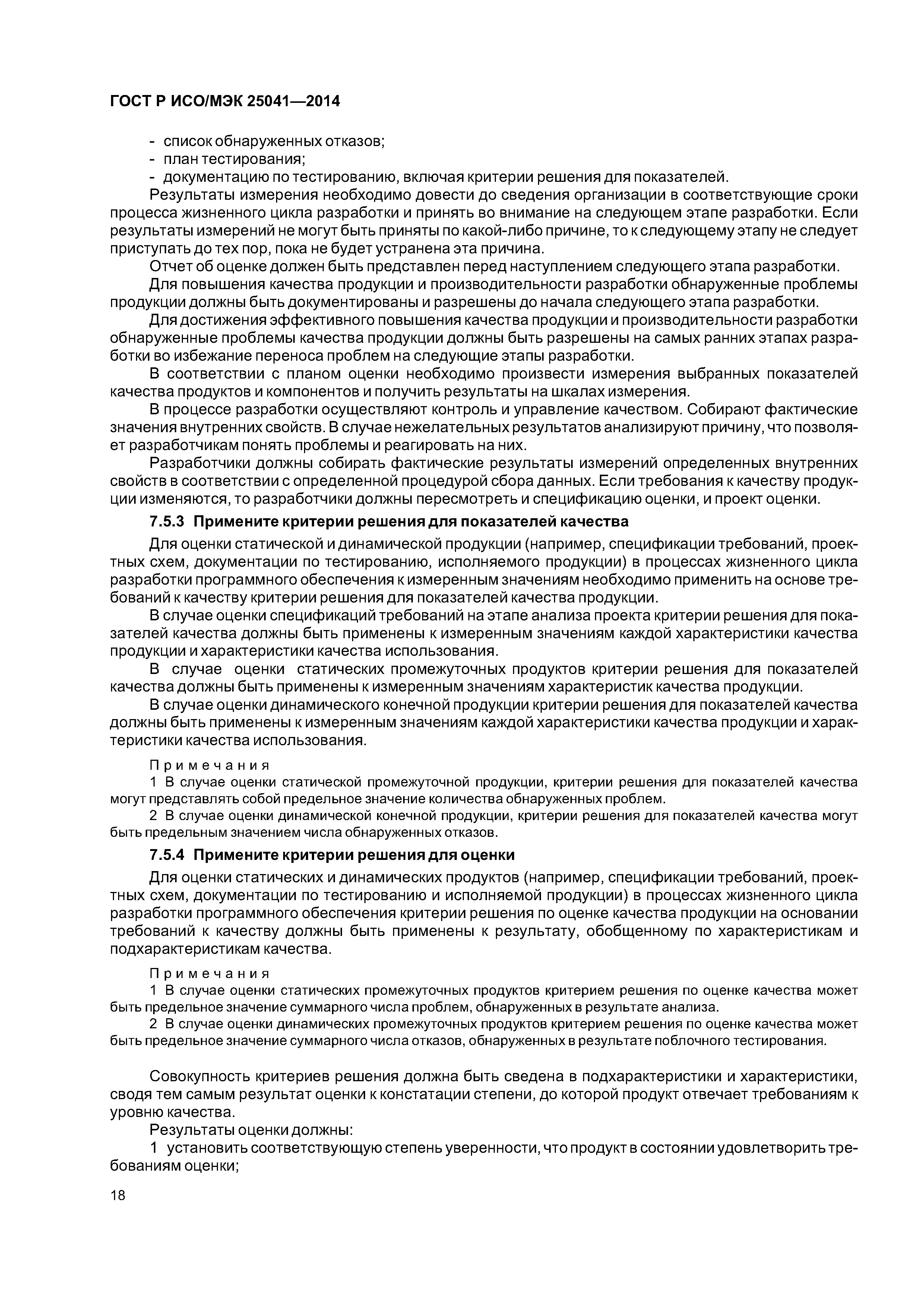 ГОСТ Р ИСО/МЭК 25041—2014

- список обнаруженных отказов;
- план тестирования;
- документацию по тестированию, включая критерии решения для показателей.

Результаты измерения необходимо довести до сведения организации в соответствующие сроки процесса жизненного цикла разработки и принять во внимание на следующем этапе разработки. Если результаты измерений не могут быть приняты по какой-либо причине, то к следующему этапу не следует приступать до тех пор, пока не будет устранена эта причина.

Отчет об оценке должен быть представлен перед наступлением следующего этапа разработки.

Для повышения качества продукции и производительности разработки обнаруженные проблемы продукции должны быть документированы и разрешены до начала следующего этапа разработки.

Для достижения эффективного повышения качества продукции и производительности разработки обнаруженные проблемы качества продукции должны быть разрешены на самых ранних этапах разработки во избежание переноса проблем на следующие этапы разработки.

В соответствии с планом оценки необходимо произвести измерения выбранных показателей качества продуктов и компонентов и получить результаты на шкалах измерения.

В процессе разработки осуществляют контроль и управление качеством. Собирают фактические значения внутренних свойств. В случае нежелательных результатов анализируют причину, что позволяет разработчикам понять проблемы и реагировать на них.

Разработчики должны собирать фактические результаты измерений определенных внутренних свойств в соответствии с определенной процедурой сбора данных. Если требования к качеству продукции изменяются, то разработчики должны пересмотреть и спецификацию оценки, и проект оценки.

7.5.3 Примените критерии решения для показателей качества

Для оценки статической и динамической продукции (например, спецификации требований, проектных схем, документации по тестированию, исполняемого продукции) в процессах жизненного цикла разработки программного обеспечения к измеренным значениям необходимо применить на основе требований к качеству критерии решения для показателей качества продукции.

В случае оценки спецификаций требований на этапе анализа проекта критерии решения для показателей качества должны быть применены к измеренным значениям каждой характеристики качества продукции и характеристики качества использования.

В случае оценки статических промежуточных продуктов критерии решения для показателей качества должны быть применены к измеренным значениям характеристик качества продукции.

В случае оценки динамического конечной продукции критерии решения для показателей качества должны быть применены к измеренным значениям каждой характеристики качества продукции и характеристики качества использования.

Примечания
1 В случае оценки статической промежуточной продукции, критерии решения для показателей качества могут представлять собой предельное значение количества обнаруженных проблем.
2 В случае оценки динамической конечной продукции, критерии решения для показателей качества могут быть предельным значением числа обнаруженных отказов.

7.5.4 Примените критерии решения для оценки

Для оценки статических и динамических продуктов (например, спецификации требований, проектных схем, документации по тестированию и исполняемой продукции) в процессах жизненного цикла разработки программного обеспечения критерии решения по оценке качества продукции на основании требований к качеству должны быть применены к результату, обобщенному по характеристикам и подхарактеристикам качества.

Примечания
1 В случае оценки статических промежуточных продуктов критерием решения по оценке качества может быть предельное значение суммарного числа проблем, обнаруженных в результате анализа.
2 В случае оценки динамических промежуточных продуктов критерием решения по оценке качества может быть предельное значение суммарного числа отказов, обнаруженных в результате поблочного тестирования.

Совокупность критериев решения должна быть сведена в подхарактеристики и характеристики, сводя тем самым результат оценки к констатации степени, до которой продукт отвечает требованиям к уровню качества.

Результаты оценки должны:
1 установить соответствующую степень уверенности, что продукт в состоянии удовлетворить требованиям оценки;

18